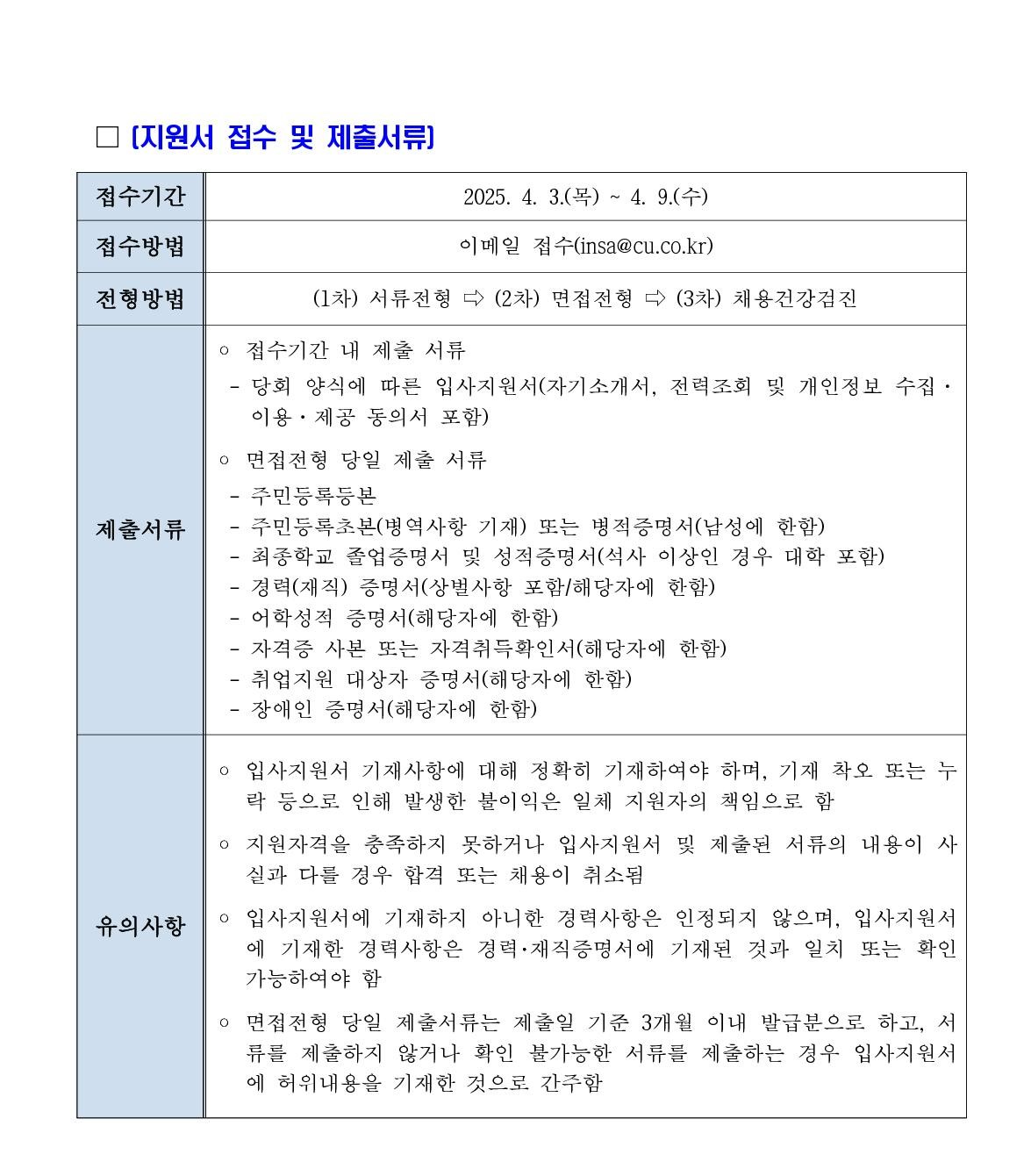 □ [지원서 접수 및 제출서류]

| 접수기간 | 2025. 4. 3.(목) ~ 4. 9.(수) |
|---|---|
| 접수방법 | 이메일 접수(insa@cu.co.kr) |
| 전형방법 | (1차) 서류전형 ⇨ (2차) 면접전형 ⇨ (3차) 채용건강검진 |
| 제출서류 | ○ 접수기간 내 제출 서류<br>- 당회 양식에 따른 입사지원서(자기소개서, 전력조회 및 개인정보 수집·이용·제공 동의서 포함)<br>○ 면접전형 당일 제출 서류<br>- 주민등록등본<br>- 주민등록초본(병역사항 기재) 또는 병적증명서(남성에 한함)<br>- 최종학교 졸업증명서 및 성적증명서(석사 이상인 경우 대학 포함)<br>- 경력(재직) 증명서(상벌사항 포함/해당자에 한함)<br>- 어학성적 증명서(해당자에 한함)<br>- 자격증 사본 또는 자격취득확인서(해당자에 한함)<br>- 취업지원 대상자 증명서(해당자에 한함)<br>- 장애인 증명서(해당자에 한함) |
| 유의사항 | ○ 입사지원서 기재사항에 대해 정확히 기재하여야 하며, 기재 착오 또는 누락 등으로 인해 발생한 불이익은 일체 지원자의 책임으로 함<br>○ 지원자격을 충족하지 못하거나 입사지원서 및 제출된 서류의 내용이 사실과 다를 경우 합격 또는 채용이 취소됨<br>○ 입사지원서에 기재하지 아니한 경력사항은 인정되지 않으며, 입사지원서에 기재한 경력사항은 경력·재직증명서에 기재된 것과 일치 또는 확인 가능하여야 함<br>○ 면접전형 당일 제출서류는 제출일 기준 3개월 이내 발급분으로 하고, 서류를 제출하지 않거나 확인 불가능한 서류를 제출하는 경우 입사지원서에 허위내용을 기재한 것으로 간주함 |